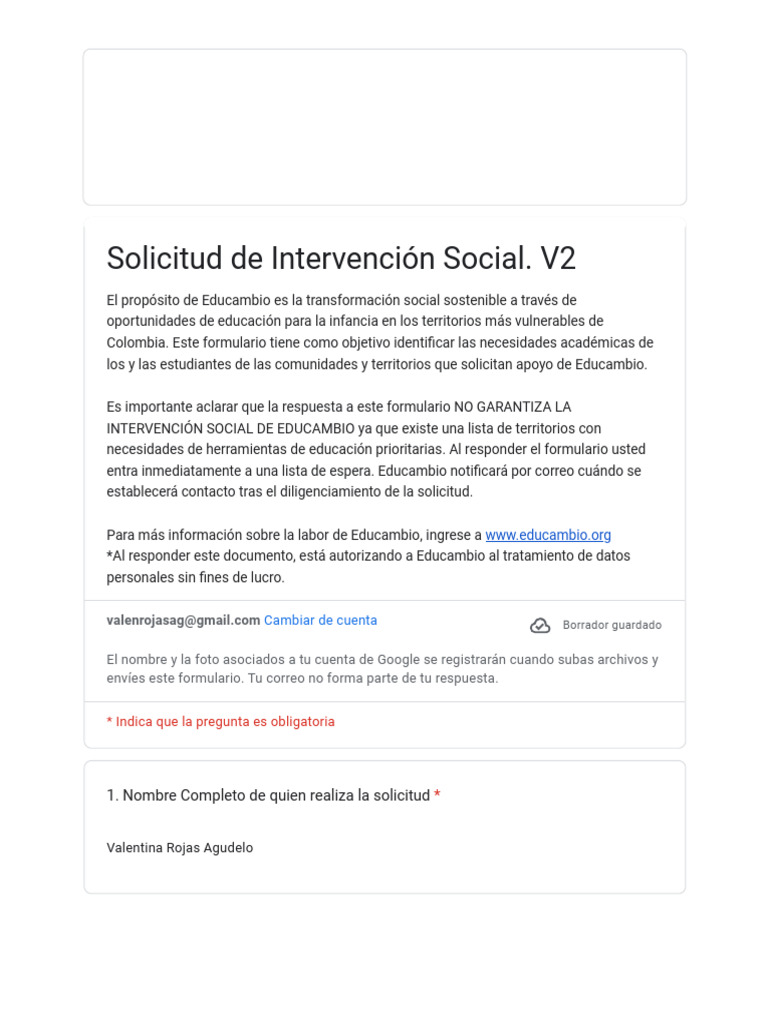 Solicitud de Intervención Social. V2

El propósito de Educambio es la transformación social sostenible a través de oportunidades de educación para la infancia en los territorios más vulnerables de Colombia. Este formulario tiene como objetivo identificar las necesidades académicas de los y las estudiantes de las comunidades y territorios que solicitan apoyo de Educambio.

Es importante aclarar que la respuesta a este formulario NO GARANTIZA LA INTERVENCIÓN SOCIAL DE EDUCAMBIO ya que existe una lista de territorios con necesidades de herramientas de educación prioritarias. Al responder el formulario usted entra inmediatamente a una lista de espera. Educambio notificará por correo cuándo se establecerá contacto tras el diligenciamiento de la solicitud.

Para más información sobre la labor de Educambio, ingrese a www.educambio.org
*Al responder este documento, está autorizando a Educambio al tratamiento de datos personales sin fines de lucro.

valenrojasag@gmail.com Cambiar de cuenta

Borrador guardado

El nombre y la foto asociados a tu cuenta de Google se registrarán cuando subas archivos y envíes este formulario. Tu correo no forma parte de tu respuesta.

* Indica que la pregunta es obligatoria

1. Nombre Completo de quien realiza la solicitud *

Valentina Rojas Agudelo